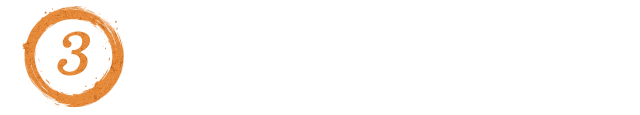 3